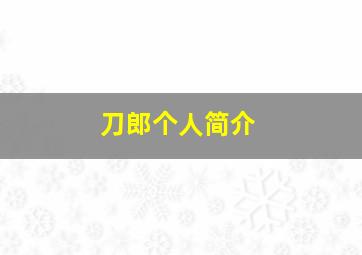 刀郎个人简介